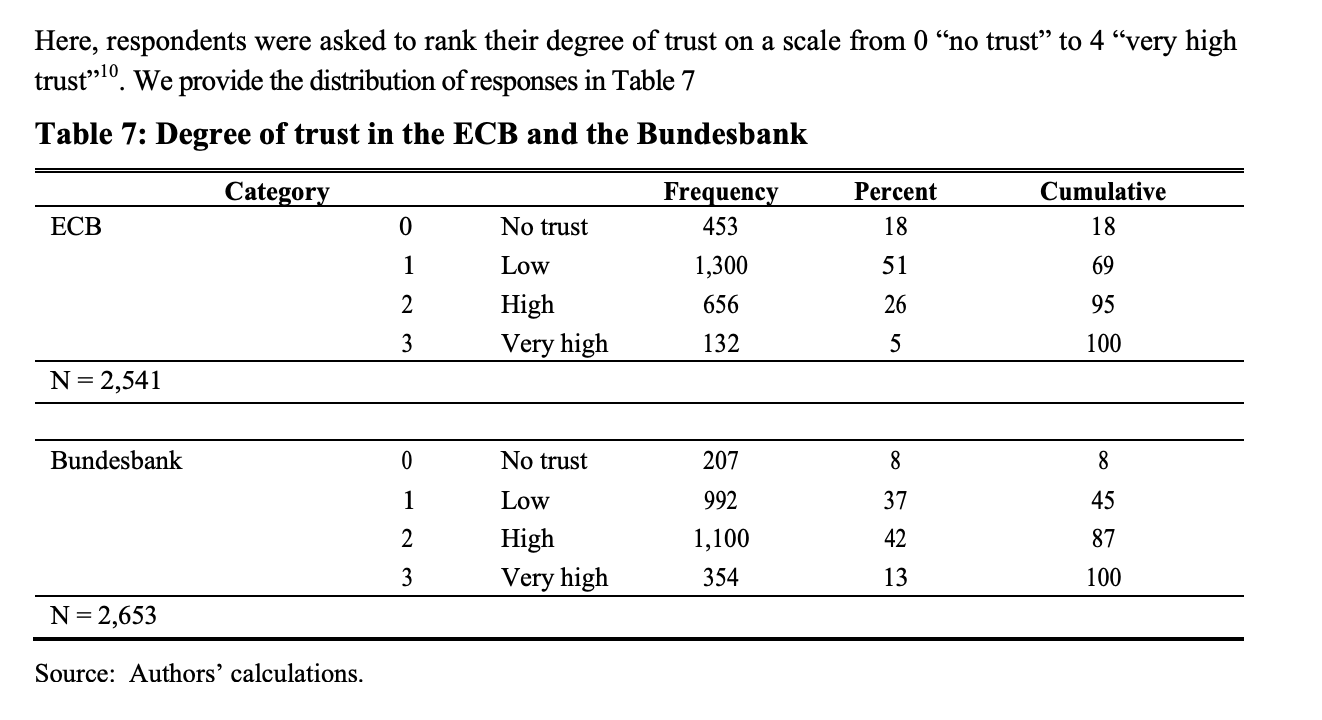 Here, respondents were asked to rank their degree of trust on a scale from 0 “no trust” to 4 “very high trust”$^{10}$. We provide the distribution of responses in Table 7

**Table 7: Degree of trust in the ECB and the Bundesbank**

| Category | | | Frequency | Percent | Cumulative |
|---|---|---|---|---|---|
| ECB | 0 | No trust | 453 | 18 | 18 |
| | 1 | Low | 1,300 | 51 | 69 |
| | 2 | High | 656 | 26 | 95 |
| | 3 | Very high | 132 | 5 | 100 |
| N = 2,541 | | | | | |
| Bundesbank | 0 | No trust | 207 | 8 | 8 |
| | 1 | Low | 992 | 37 | 45 |
| | 2 | High | 1,100 | 42 | 87 |
| | 3 | Very high | 354 | 13 | 100 |
| N = 2,653 | | | | | |

Source: Authors’ calculations.